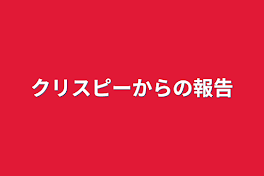 クリスピーからの報告